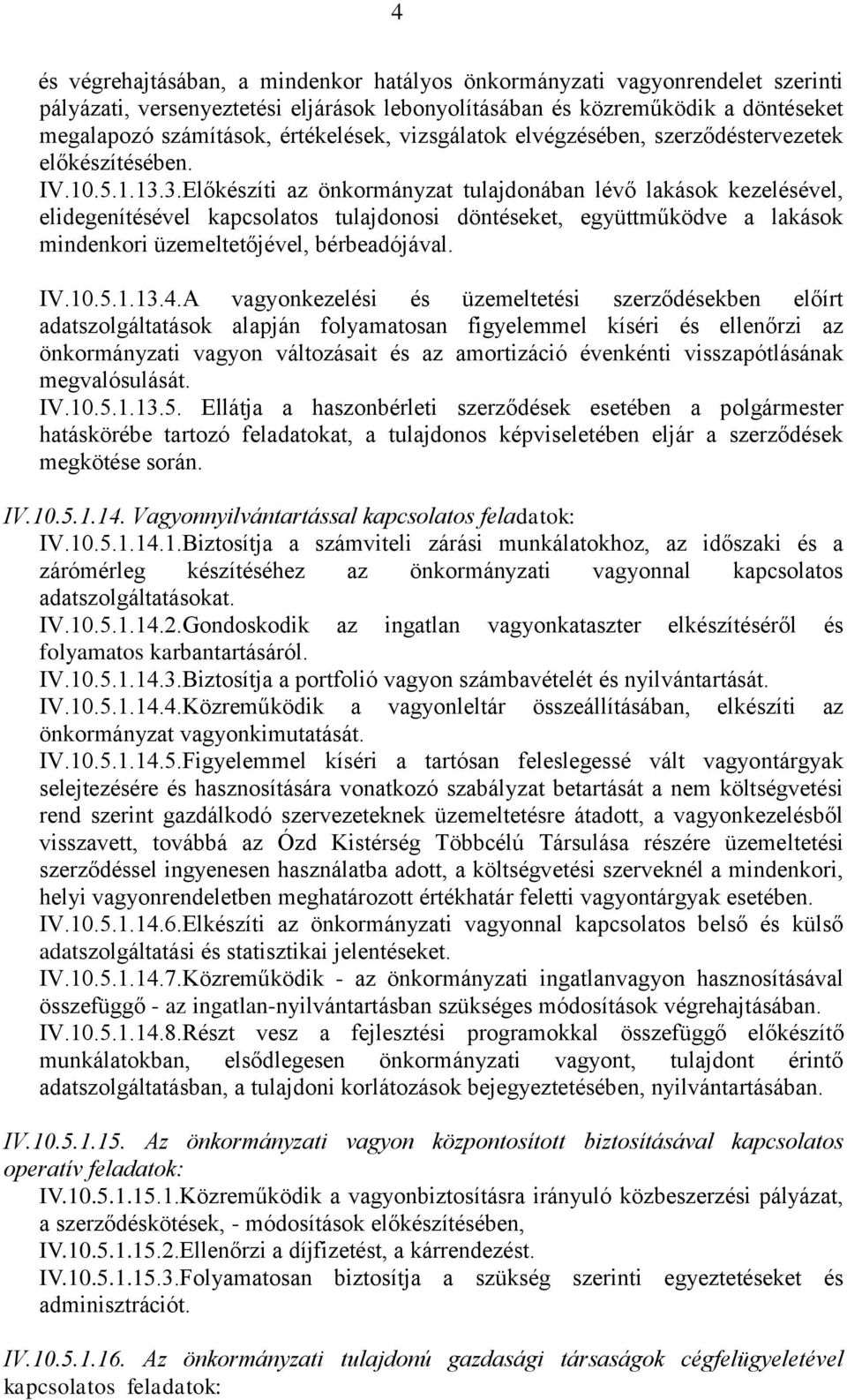 4

és végrehajtásában, a mindenkor hatályos önkormányzati vagyonrendelet szerinti pályázati, versenyeztetési eljárások lebonyolításában és közreműködik a döntéseket megalapozó számítások, értékelések, vizsgálatok elvégzésében, szerződéstervezetek előkészítésében.
IV.10.5.1.13.3.Előkészíti az önkormányzat tulajdonában lévő lakások kezelésével, elidegenítésével kapcsolatos tulajdonosi döntéseket, együttműködve a lakások mindenkori üzemeltetőjével, bérbeadójával.

IV.10.5.1.13.4.A vagyonkezelési és üzemeltetési szerződésekben előírt adatszolgáltatások alapján folyamatosan figyelemmel kíséri és ellenőrzi az önkormányzati vagyon változásait és az amortizáció évenkénti visszapótlásának megvalósulását.
IV.10.5.1.13.5. Ellátja a haszonbérleti szerződések esetében a polgármester hatáskörébe tartozó feladatokat, a tulajdonos képviseletében eljár a szerződések megkötése során.

IV.10.5.1.14. Vagyonnyilvántartással kapcsolatos feladatok:
IV.10.5.1.14.1.Biztosítja a számviteli zárási munkálatokhoz, az időszaki és a zárómérleg készítéséhez az önkormányzati vagyonnal kapcsolatos adatszolgáltatásokat.
IV.10.5.1.14.2.Gondoskodik az ingatlan vagyonkataszter elkészítéséről és folyamatos karbantartásáról.
IV.10.5.1.14.3.Biztosítja a portfolió vagyon számbavételét és nyilvántartását.
IV.10.5.1.14.4.Közreműködik a vagyonleltár összeállításában, elkészíti az önkormányzat vagyonkimutatását.
IV.10.5.1.14.5.Figyelemmel kíséri a tartósan feleslegessé vált vagyontárgyak selejtezésére és hasznosítására vonatkozó szabályzat betartását a nem költségvetési rend szerint gazdálkodó szervezeteknek üzemeltetésre átadott, a vagyonkezelésből visszavett, továbbá az Ózd Kistérség Többcélú Társulása részére üzemeltetési szerződéssel ingyenesen használatba adott, a költségvetési szerveknél a mindenkori, helyi vagyonrendeletben meghatározott értékhatár feletti vagyontárgyak esetében.
IV.10.5.1.14.6.Elkészíti az önkormányzati vagyonnal kapcsolatos belső és külső adatszolgáltatási és statisztikai jelentéseket.
IV.10.5.1.14.7.Közreműködik - az önkormányzati ingatlanvagyon hasznosításával összefüggő - az ingatlan-nyilvántartásban szükséges módosítások végrehajtásában.
IV.10.5.1.14.8.Részt vesz a fejlesztési programokkal összefüggő előkészítő munkálatokban, elsődlegesen önkormányzati vagyont, tulajdont érintő adatszolgáltatásban, a tulajdoni korlátozások bejegyeztetésében, nyilvántartásában.

IV.10.5.1.15. Az önkormányzati vagyon központosított biztosításával kapcsolatos operatív feladatok:
IV.10.5.1.15.1.Közreműködik a vagyonbiztosításra irányuló közbeszerzési pályázat, a szerződéskötések, - módosítások előkészítésében,
IV.10.5.1.15.2.Ellenőrzi a díjfizetést, a kárrendezést.
IV.10.5.1.15.3.Folyamatosan biztosítja a szükség szerinti egyeztetéseket és adminisztrációt.

IV.10.5.1.16. Az önkormányzati tulajdonú gazdasági társaságok cégfelügyeletével kapcsolatos feladatok: